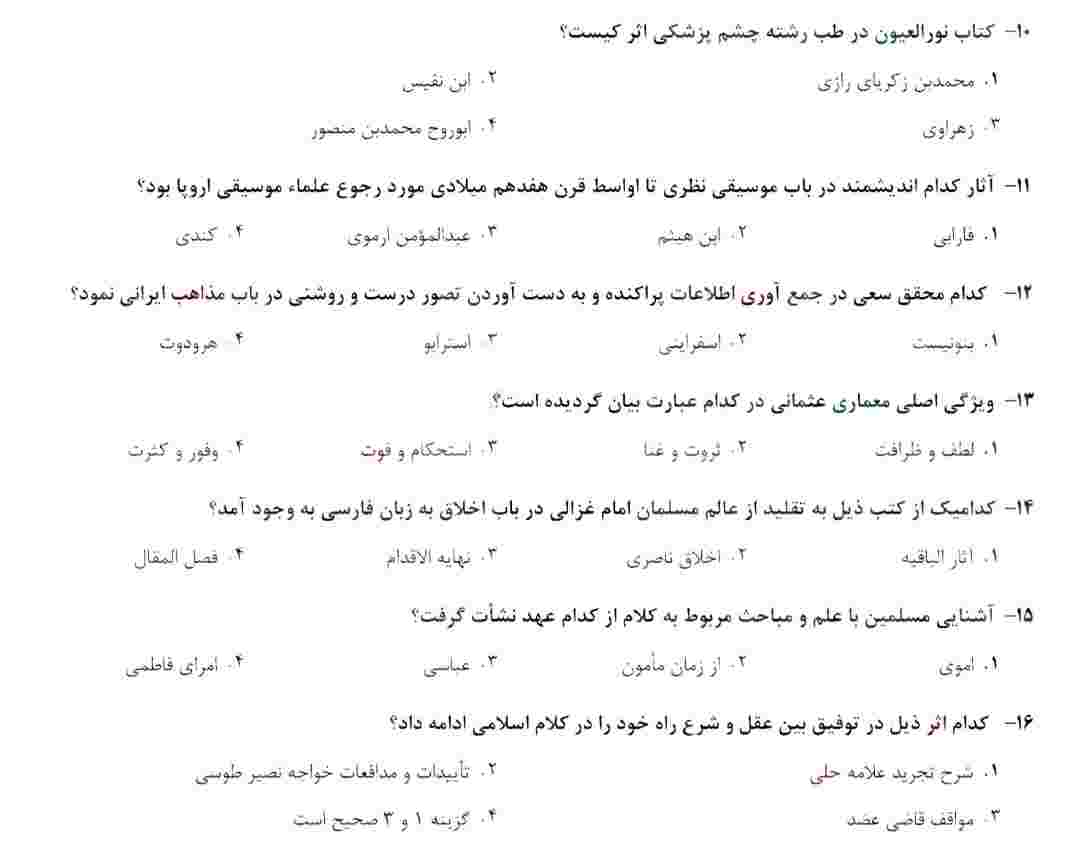 ۱۰- کتاب نورالعیون در طب رشته چشم پزشکی اثر کیست؟

۱. محمدبن زکریای رازی
۲. ابن نفیس
۳. زهراوی
۴. ابوروح محمدبن منصور

۱۱- آثار کدام اندیشمند در باب موسیقی نظری تا اواسط قرن هفدهم میلادی مورد رجوع علماء موسیقی اروپا بود؟

۱. فارابی
۲. ابن هیثم
۳. عبدالمؤمن ارموی
۴. کندی

۱۲- کدام محقق سعی در جمع آوری اطلاعات پراکنده و به دست آوردن تصور درست و روشنی در باب مذاهب ایرانی نمود؟

۱. بنونیست
۲. اسفراینی
۳. استرابو
۴. هرودوت

۱۳- ویژگی اصلی معماری عثمانی در کدام عبارت بیان گردیده است؟

۱. لطف و ظرافت
۲. ثروت و غنا
۳. استحکام و قوت
۴. وفور و کثرت

۱۴- کدامیک از کتب ذیل به تقلید از عالم مسلمان امام غزالی در باب اخلاق به زبان فارسی به وجود آمد؟

۱. آثار الباقیه
۲. اخلاق ناصری
۳. نهایه الاقدام
۴. فصل المقال

۱۵- آشنایی مسلمین با علم و مباحث مربوط به کلام از کدام عهد نشأت گرفت؟

۱. اموی
۲. از زمان مأمون
۳. عباسی
۴. امرای فاطمی

۱۶- کدام اثر ذیل در توفیق بین عقل و شرع راه خود را در کلام اسلامی ادامه داد؟

۱. شرح تجرید علامه حلی
۲. تأییدات و مدافعات خواجه نصیر طوسی
۳. مواقف قاضی عضد
۴. گزینه ۱ و ۳ صحیح است